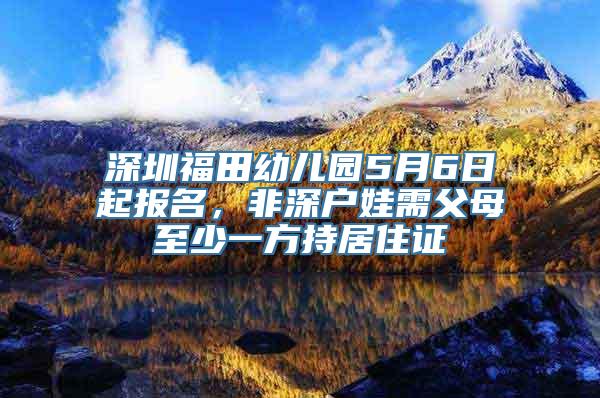 深圳福田幼儿园5月6日起报名，非深户娃需父母至少一方持居住证